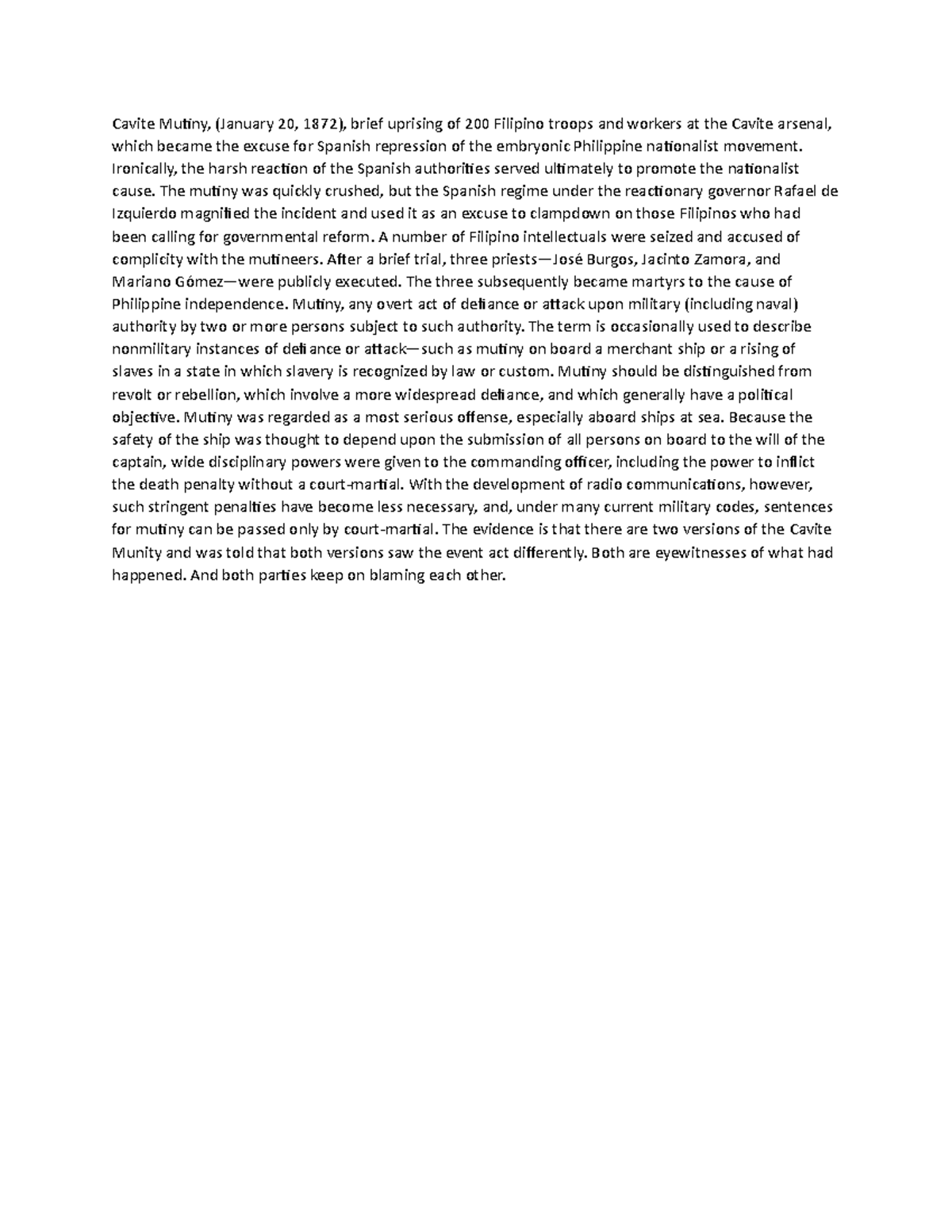 Cavite Mutiny, (January 20, 1872), brief uprising of 200 Filipino troops and workers at the Cavite arsenal, which became the excuse for Spanish repression of the embryonic Philippine nationalist movement. Ironically, the harsh reaction of the Spanish authorities served ultimately to promote the nationalist cause. The mutiny was quickly crushed, but the Spanish regime under the reactionary governor Rafael de Izquierdo magnified the incident and used it as an excuse to clampdown on those Filipinos who had been calling for governmental reform. A number of Filipino intellectuals were seized and accused of complicity with the mutineers. After a brief trial, three priests—José Burgos, Jacinto Zamora, and Mariano Gómez—were publicly executed. The three subsequently became martyrs to the cause of Philippine independence. Mutiny, any overt act of defiance or attack upon military (including naval) authority by two or more persons subject to such authority. The term is occasionally used to describe nonmilitary instances of defiance or attack—such as mutiny on board a merchant ship or a rising of slaves in a state in which slavery is recognized by law or custom. Mutiny should be distinguished from revolt or rebellion, which involve a more widespread defiance, and which generally have a political objective. Mutiny was regarded as a most serious offense, especially aboard ships at sea. Because the safety of the ship was thought to depend upon the submission of all persons on board to the will of the captain, wide disciplinary powers were given to the commanding officer, including the power to inflict the death penalty without a court-martial. With the development of radio communications, however, such stringent penalties have become less necessary, and, under many current military codes, sentences for mutiny can be passed only by court-martial. The evidence is that there are two versions of the Cavite Munity and was told that both versions saw the event act differently. Both are eyewitnesses of what had happened. And both parties keep on blaming each other.